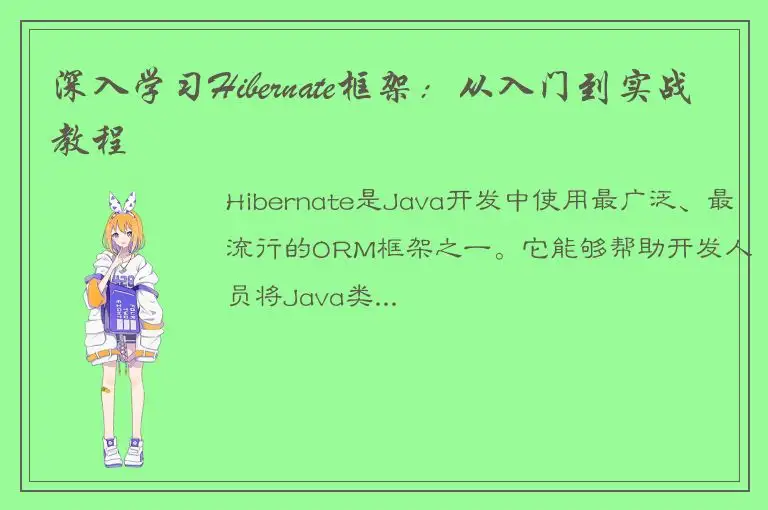 深入学习Hibernate框架：从入门到实战教程

Hibernate是Java开发中使用最广泛、最流行的ORM框架之一。它能够帮助开发人员将Java类...